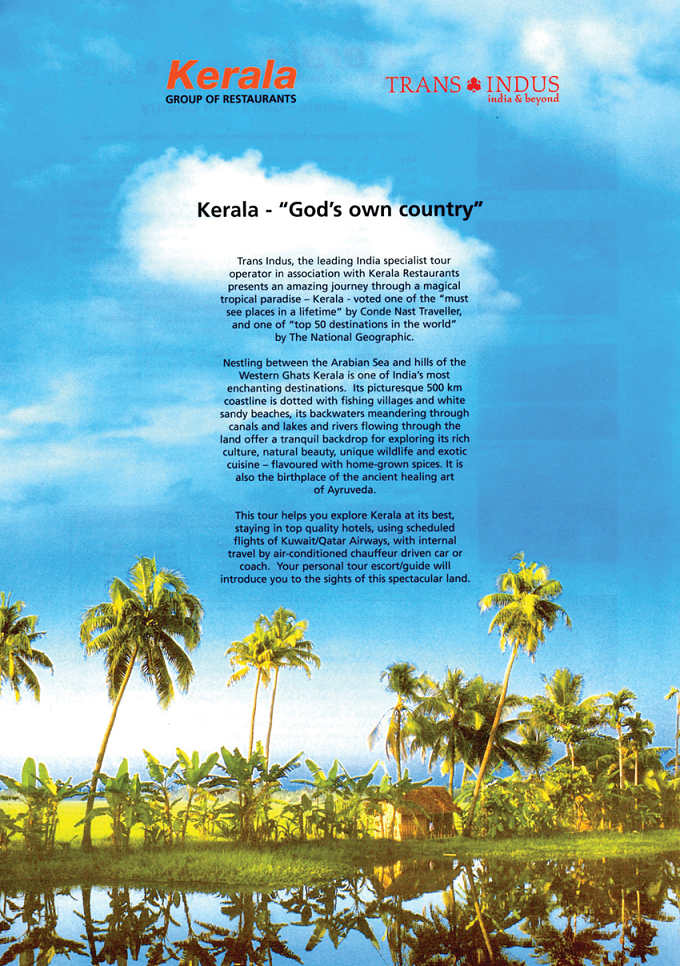 Kerala
GROUP OF RESTAURANTS

TRANS INDUS
india & beyond

Kerala - "God's own country"

Trans Indus, the leading India specialist tour operator in association with Kerala Restaurants presents an amazing journey through a magical tropical paradise – Kerala - voted one of the "must see places in a lifetime" by Conde Nast Traveller, and one of "top 50 destinations in the world" by The National Geographic.

Nestling between the Arabian Sea and hills of the Western Ghats Kerala is one of India's most enchanting destinations. Its picturesque 500 km coastline is dotted with fishing villages and white sandy beaches, its backwaters meandering through canals and lakes and rivers flowing through the land offer a tranquil backdrop for exploring its rich culture, natural beauty, unique wildlife and exotic cuisine – flavoured with home-grown spices. It is also the birthplace of the ancient healing art of Ayruveda.

This tour helps you explore Kerala at its best, staying in top quality hotels, using scheduled flights of Kuwait/Qatar Airways, with internal travel by air-conditioned chauffeur driven car or coach. Your personal tour escort/guide will introduce you to the sights of this spectacular land.